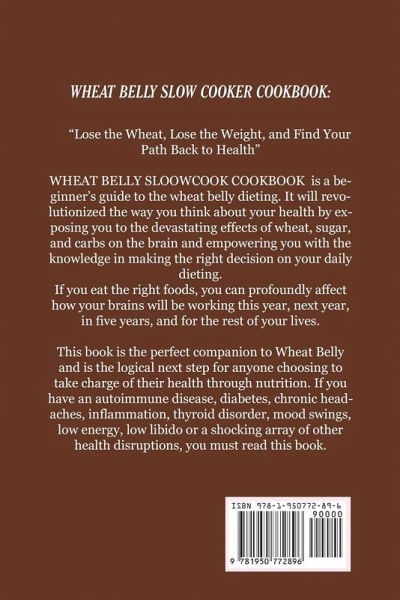 WHEAT BELLY SLOW COOKER COOKBOOK:

"Lose the Wheat, Lose the Weight, and Find Your Path Back to Health"

WHEAT BELLY SLOOWCOOK COOKBOOK is a beginner's guide to the wheat belly dieting. It will revolutionized the way you think about your health by exposing you to the devastating effects of wheat, sugar, and carbs on the brain and empowering you with the knowledge in making the right decision on your daily dieting.
If you eat the right foods, you can profoundly affect how your brains will be working this year, next year, in five years, and for the rest of your lives.

This book is the perfect companion to Wheat Belly and is the logical next step for anyone choosing to take charge of their health through nutrition. If you have an autoimmune disease, diabetes, chronic headaches, inflammation, thyroid disorder, mood swings, low energy, low libido or a shocking array of other health disruptions, you must read this book.

ISBN 978-1-950772-89-6
90000
9 781950 772896